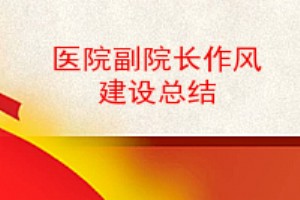 医院副院长作风建设总结